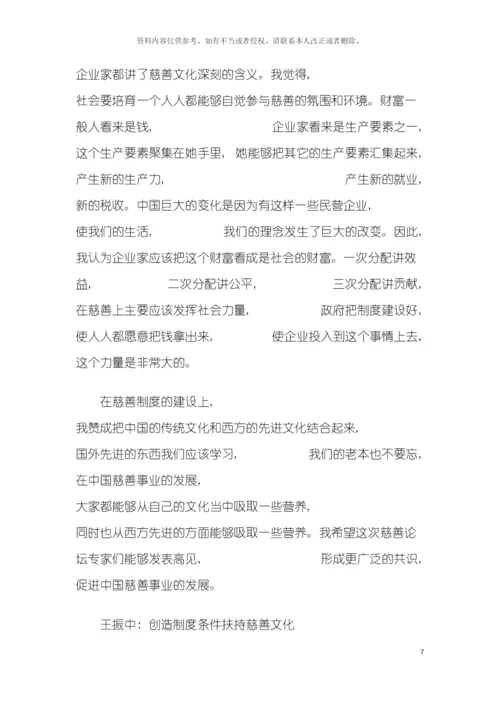 资料内容仅供参考，如有不当或者侵权，请联系本人改正或者删除。

企业家都讲了慈善文化深刻的含义。我觉得，社会要培育一个人人都能够自觉参与慈善的氛围和环境。财富一般人看来是钱，企业家看来是生产要素之一，这个生产要素聚集在她手里，她能够把其它的生产要素汇集起来，产生新的生产力，产生新的就业，新的税收。中国巨大的变化是因为有这样一些民营企业，使我们的生活，我们的理念发生了巨大的改变。因此，我认为企业家应该把这个财富看成是社会的财富。一次分配讲效益，二次分配讲公平，三次分配讲贡献，在慈善上主要应该发挥社会力量，政府把制度建设好，使人人都愿意把钱拿出来，使企业投入到这个事情上去，这个力量是非常大的。

在慈善制度的建设上，我赞成把中国的传统文化和西方的先进文化结合起来，国外先进的东西我们应该学习，我们的老本也不要忘，在中国慈善事业的发展，大家都能够从自己的文化当中吸取一些营养，同时也从西方先进的方面能够吸取一些营养。我希望这次慈善论坛专家们能够发表高见，形成更广泛的共识，促进中国慈善事业的发展。

王振中：创造制度条件扶持慈善文化

7